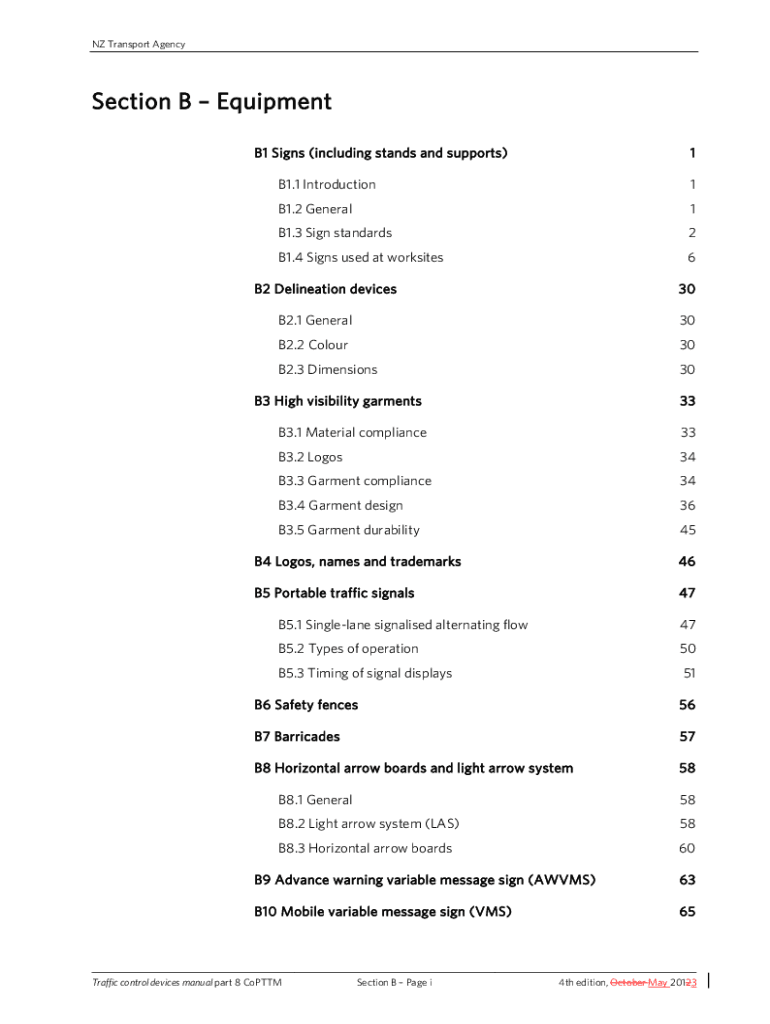 NZ Transport Agency

Section B – Equipment

B1 Signs (including stands and supports) 1

B1.1 Introduction 1

B1.2 General 1

B1.3 Sign standards 2

B1.4 Signs used at worksites 6

B2 Delineation devices 30

B2.1 General 30

B2.2 Colour 30

B2.3 Dimensions 30

B3 High visibility garments 33

B3.1 Material compliance 33

B3.2 Logos 34

B3.3 Garment compliance 34

B3.4 Garment design 36

B3.5 Garment durability 45

B4 Logos, names and trademarks 46

B5 Portable traffic signals 47

B5.1 Single-lane signalised alternating flow 47

B5.2 Types of operation 50

B5.3 Timing of signal displays 51

B6 Safety fences 56

B7 Barricades 57

B8 Horizontal arrow boards and light arrow system 58

B8.1 General 58

B8.2 Light arrow system (LAS) 58

B8.3 Horizontal arrow boards 60

B9 Advance warning variable message sign (AWVMS) 63

B10 Mobile variable message sign (VMS) 65

Traffic control devices manual part 8 CoPTTM Section B – Page i 4th edition, October May 20123